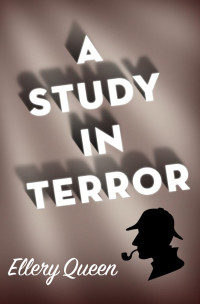 A STUDY IN TERROR

Ellery Queen